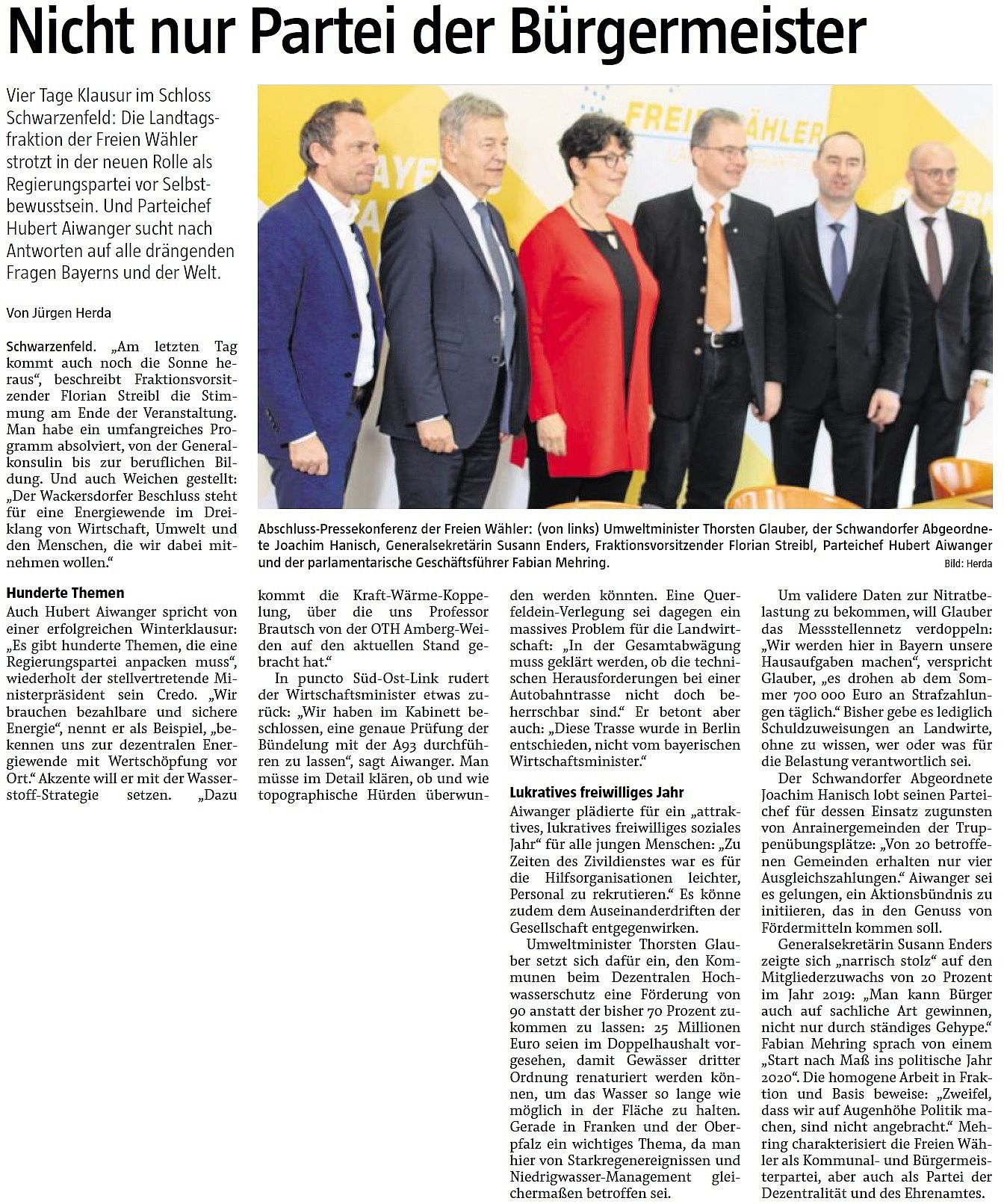 Nicht nur Partei der Bürgermeister

Vier Tage Klausur im Schloss Schwarzenfeld: Die Landtagsfraktion der Freien Wähler strotzt in der neuen Rolle als Regierungspartei vor Selbstbewusstsein. Und Parteichef Hubert Aiwanger sucht nach Antworten auf alle drängenden Fragen Bayerns und der Welt.

Von Jürgen Herda

FREIE WÄHLER

Abschluss-Pressekonferenz der Freien Wähler: (von links) Umweltminister Thorsten Glauber, der Schwandorfer Abgeordnete Joachim Hanisch, Generalsekretärin Susann Enders, Fraktionsvorsitzender Florian Streibl, Parteichef Hubert Aiwanger und der parlamentarische Geschäftsführer Fabian Mehring.

Bild: Herda

Schwarzenfeld. „Am letzten Tag kommt auch noch die Sonne heraus“, beschreibt Fraktionsvorsitzender Florian Streibl die Stimmung am Ende der Veranstaltung. Man habe ein umfangreiches Programm absolviert, von der Generalkonsulin bis zur beruflichen Bildung. Und auch Weichen gestellt: „Der Wackersdorfer Beschluss steht für eine Energiewende im Dreiklang von Wirtschaft, Umwelt und den Menschen, die wir dabei mitnehmen wollen.“

Hunderte Themen
Auch Hubert Aiwanger spricht von einer erfolgreichen Winterklausur: „Es gibt hunderte Themen, die eine Regierungspartei anpacken muss“, wiederholt der stellvertretende Ministerpräsident sein Credo. „Wir brauchen bezahlbare und sichere Energie“, nennt er als Beispiel, „bekennen uns zur dezentralen Energiewende mit Wertschöpfung vor Ort.“ Akzente will er mit der Wasserstoff-Strategie setzen. „Dazu kommt die Kraft-Wärme-Koppelung, über die uns Professor Brautsch von der OTH Amberg-Weiden auf den aktuellen Stand gebracht hat.“

In puncto Süd-Ost-Link rudert der Wirtschaftsminister etwas zurück: „Wir haben im Kabinett beschlossen, eine genaue Prüfung der Bündelung mit der A93 durchführen zu lassen“, sagt Aiwanger. Man müsse im Detail klären, ob und wie topographische Hürden überwunden werden könnten. Eine Querfeldein-Verlegung sei dagegen ein massives Problem für die Landwirtschaft: „In der Gesamtabwägung muss geklärt werden, ob die technischen Herausforderungen bei einer Autobahntrasse nicht doch beherrschbar sind.“ Er betont aber auch: „Diese Trasse wurde in Berlin entschieden, nicht vom bayerischen Wirtschaftsminister.“

Lukratives freiwilliges Jahr
Aiwanger plädierte für ein „attraktives, lukratives freiwilliges soziales Jahr“ für alle jungen Menschen: „Zu Zeiten des Zivildienstes war es für die Hilfsorganisationen leichter, Personal zu rekrutieren.“ Es könne zudem dem Auseinanderdriften der Gesellschaft entgegenwirken.

Umweltminister Thorsten Glauber setzt sich dafür ein, den Kommunen beim Dezentralen Hochwasserschutz eine Förderung von 90 anstatt der bisher 70 Prozent zukommen zu lassen: 25 Millionen Euro seien im Doppelhaushalt vorgesehen, damit Gewässer dritter Ordnung renaturiert werden können, um das Wasser so lange wie möglich in der Fläche zu halten. Gerade in Franken und der Oberpfalz ein wichtiges Thema, da man hier von Starkregenereignissen und Niedrigwasser-Management gleichermaßen betroffen sei.

Um validere Daten zur Nitratbelastung zu bekommen, will Glauber das Messstellennetz verdoppeln: „Wir werden hier in Bayern unsere Hausaufgaben machen“, verspricht Glauber, „es drohen ab dem Sommer 700 000 Euro an Strafzahlungen täglich.“ Bisher gebe es lediglich Schuldzuweisungen an Landwirte, ohne zu wissen, wer oder was für die Belastung verantwortlich sei.

Der Schwandorfer Abgeordnete Joachim Hanisch lobt seinen Parteichef für dessen Einsatz zugunsten von Anrainergemeinden der Truppenübungsplätze: „Von 20 betroffenen Gemeinden erhalten nur vier Ausgleichszahlungen.“ Aiwanger sei es gelungen, ein Aktionsbündnis zu initiieren, das in den Genuss von Fördermitteln kommen soll.

Generalsekretärin Susann Enders zeigte sich „narrisch stolz“ auf den Mitgliederzuwachs von 20 Prozent im Jahr 2019: „Man kann Bürger auch auf sachliche Art gewinnen, nicht nur durch ständiges Gehype.“ Fabian Mehring sprach von einem „Start nach Maß ins politische Jahr 2020“. Die homogene Arbeit in Fraktion und Basis beweise: „Zweifel, dass wir auf Augenhöhe Politik machen, sind nicht angebracht.“ Mehring charakterisiert die Freien Wähler als Kommunal- und Bürgermeisterpartei, aber auch als Partei der Dezentralität und des Ehrenamtes.